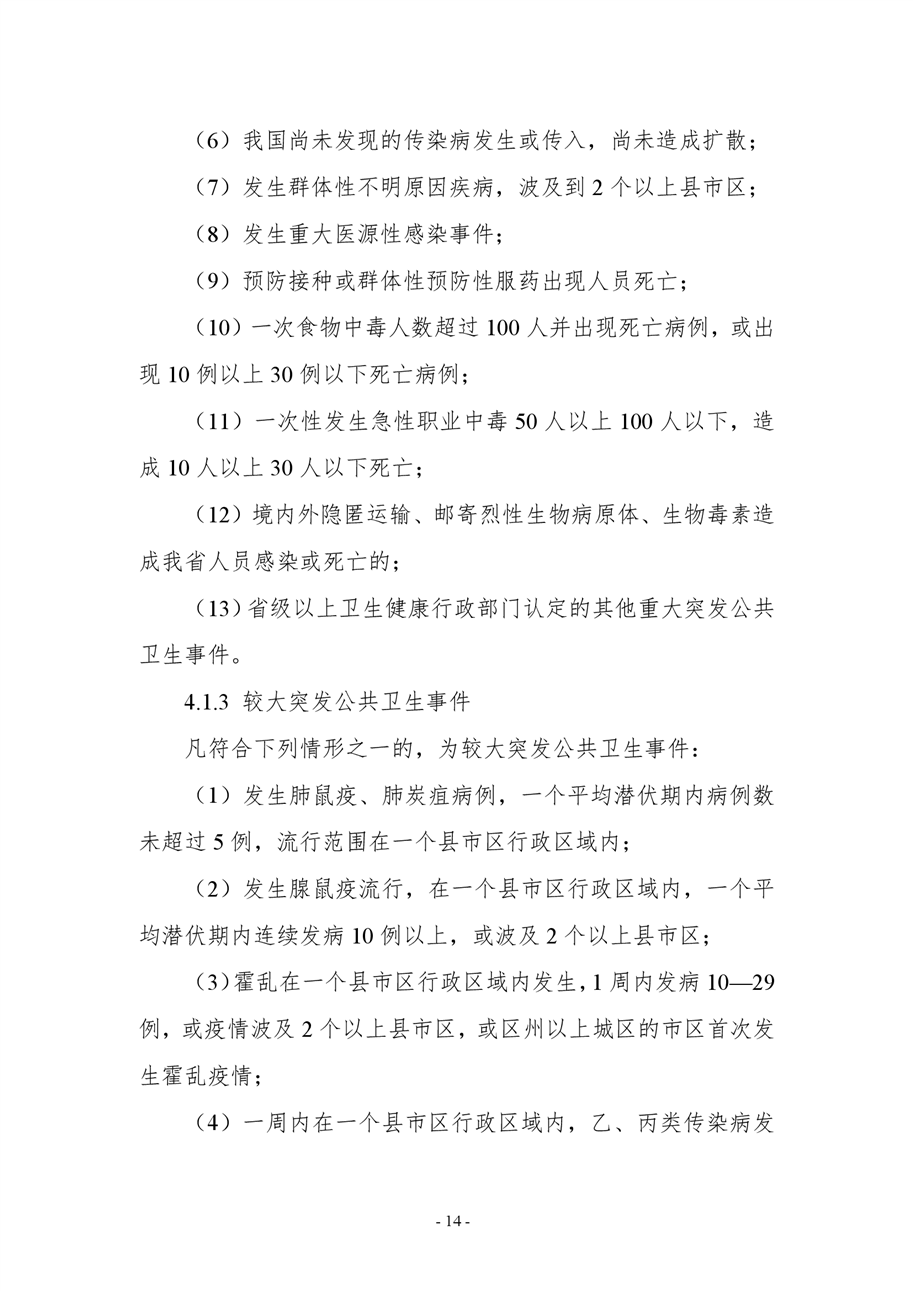 （6）我国尚未发现的传染病发生或传入，尚未造成扩散；

（7）发生群体性不明原因疾病，波及到 2 个以上县市区；

（8）发生重大医源性感染事件；

（9）预防接种或群体性预防性服药出现人员死亡；

（10）一次食物中毒人数超过 100 人并出现死亡病例，或出现 10 例以上 30 例以下死亡病例；

（11）一次性发生急性职业中毒 50 人以上 100 人以下，造成 10 人以上 30 人以下死亡；

（12）境内外隐匿运输、邮寄烈性生物病原体、生物毒素造成我省人员感染或死亡的；

（13）省级以上卫生健康行政部门认定的其他重大突发公共卫生事件。

4.1.3 较大突发公共卫生事件

凡符合下列情形之一的，为较大突发公共卫生事件：

（1）发生肺鼠疫、肺炭疽病例，一个平均潜伏期内病例数未超过 5 例，流行范围在一个县市区行政区域内；

（2）发生腺鼠疫流行，在一个县市区行政区域内，一个平均潜伏期内连续发病 10 例以上，或波及 2 个以上县市区；

（3）霍乱在一个县市区行政区域内发生，1 周内发病 10—29 例，或疫情波及 2 个以上县市区，或区州以上城区的市区首次发生霍乱疫情；

（4）一周内在一个县市区行政区域内，乙、丙类传染病发

- 14 -